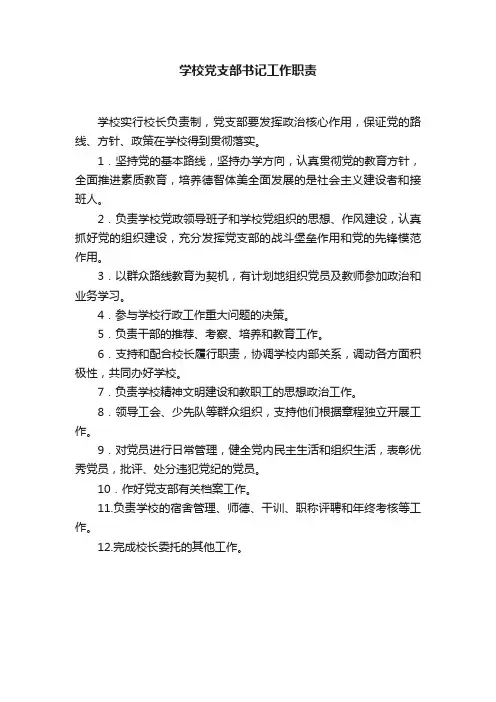 学校党支部书记工作职责

学校实行校长负责制，党支部要发挥政治核心作用，保证党的路线、方针、政策在学校得到贯彻落实。

1．坚持党的基本路线，坚持办学方向，认真贯彻党的教育方针，全面推进素质教育，培养德智体美全面发展的是社会主义建设者和接班人。

2．负责学校党政领导班子和学校党组织的思想、作风建设，认真抓好党的组织建设，充分发挥党支部的战斗堡垒作用和党的先锋模范作用。

3．以群众路线教育为契机，有计划地组织党员及教师参加政治和业务学习。

4．参与学校行政工作重大问题的决策。

5．负责干部的推荐、考察、培养和教育工作。

6．支持和配合校长履行职责，协调学校内部关系，调动各方面积极性，共同办好学校。

7．负责学校精神文明建设和教职工的思想政治工作。

8．领导工会、少先队等群众组织，支持他们根据章程独立开展工作。

9．对党员进行日常管理，健全党内民主生活和组织生活，表彰优秀党员，批评、处分违犯党纪的党员。

10．作好党支部有关档案工作。

11.负责学校的宿舍管理、师德、干训、职称评聘和年终考核等工作。

12.完成校长委托的其他工作。